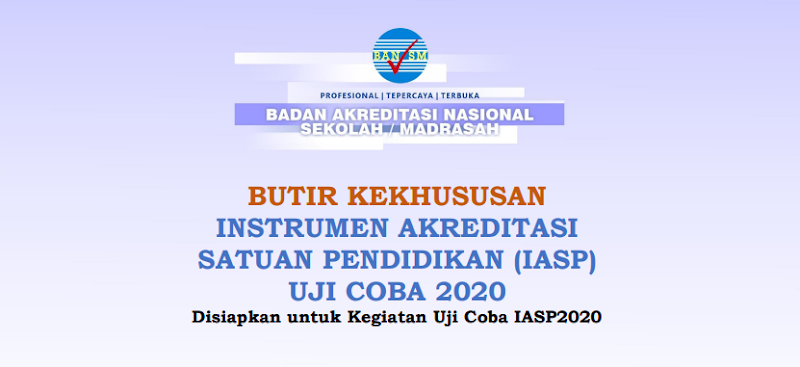 BAN SM

PROFESIONAL | TEPERCAYA | TERBUKA

BADAN AKREDITASI NASIONAL SEKOLAH / MADRASAH

BUTIR KEKHUSUSAN
INSTRUMEN AKREDITASI
SATUAN PENDIDIKAN (IASP)
UJI COBA 2020

Disiapkan untuk Kegiatan Uji Coba IASP2020